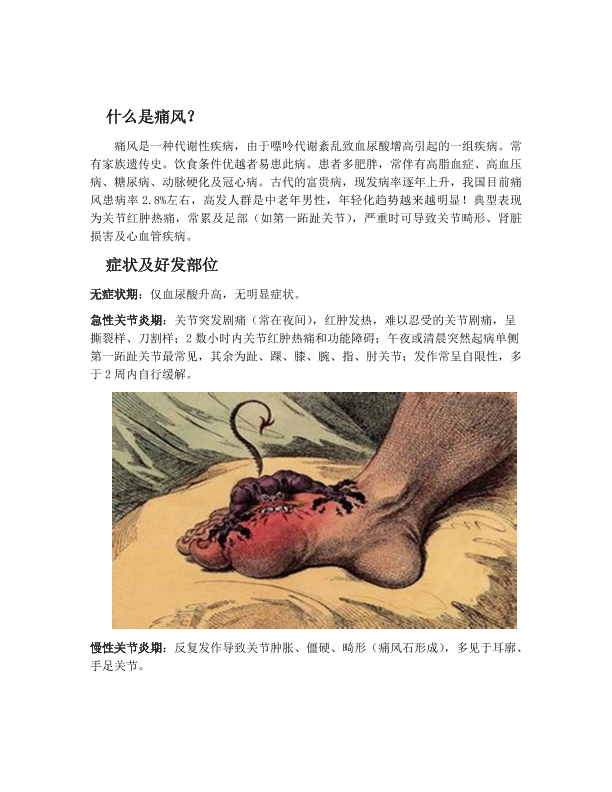 什么是痛风？

痛风是一种代谢性疾病，由于嘌呤代谢紊乱致血尿酸增高引起的一组疾病。常有家族遗传史。饮食条件优越者易患此病。患者多肥胖，常伴有高脂血症、高血压病、糖尿病、动脉硬化及冠心病。古代的富贵病，现发病率逐年上升，我国目前痛风患病率 2.8%左右，高发人群是中老年男性，年轻化趋势越来越明显！典型表现为关节红肿热痛，常累及足部（如第一跖趾关节），严重时可导致关节畸形、肾脏损害及心血管疾病。

症状及好发部位

无症状期：仅血尿酸升高，无明显症状。

急性关节炎期：关节突发剧痛（常在夜间），红肿发热，难以忍受的关节剧痛，呈撕裂样、刀割样；2 数小时内关节红肿热痛和功能障碍；午夜或清晨突然起病单侧第一跖趾关节最常见，其余为趾、踝、膝、腕、指、肘关节；发作常呈自限性，多于 2 周内自行缓解。

慢性关节炎期：反复发作导致关节肿胀、僵硬、畸形（痛风石形成），多见于耳廓、手足关节。